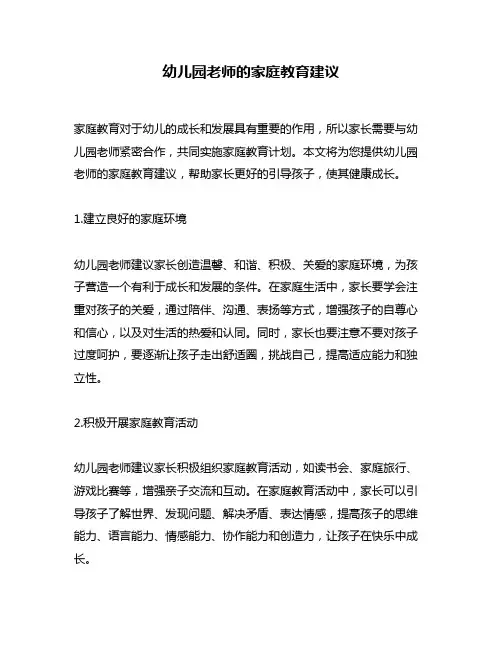 幼儿园老师的家庭教育建议

家庭教育对于幼儿的成长和发展具有重要的作用，所以家长需要与幼儿园老师紧密合作，共同实施家庭教育计划。本文将为您提供幼儿园老师的家庭教育建议，帮助家长更好的引导孩子，使其健康成长。

1.建立良好的家庭环境

幼儿园老师建议家长创造温馨、和谐、积极、关爱的家庭环境，为孩子营造一个有利于成长和发展的条件。在家庭生活中，家长要学会注重对孩子的关爱，通过陪伴、沟通、表扬等方式，增强孩子的自尊心和信心，以及对生活的热爱和认同。同时，家长也要注意不要对孩子过度呵护，要逐渐让孩子走出舒适圈，挑战自己，提高适应能力和独立性。

2.积极开展家庭教育活动

幼儿园老师建议家长积极组织家庭教育活动，如读书会、家庭旅行、游戏比赛等，增强亲子交流和互动。在家庭教育活动中，家长可以引导孩子了解世界、发现问题、解决矛盾、表达情感，提高孩子的思维能力、语言能力、情感能力、协作能力和创造力，让孩子在快乐中成长。